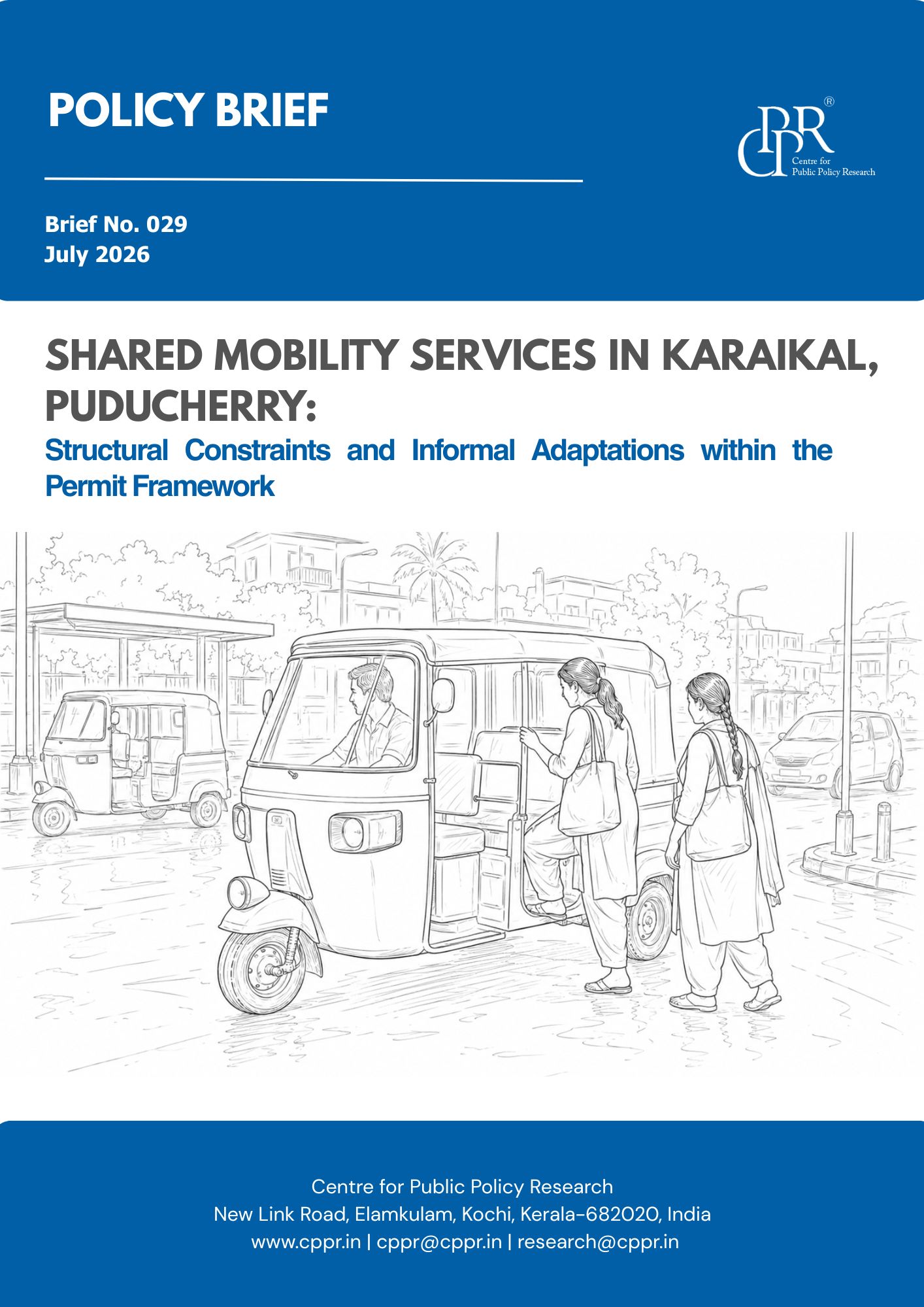 POLICY BRIEF

CPPR®
Centre for
Public Policy Research

Brief No. 029
July 2026

SHARED MOBILITY SERVICES IN KARAIKAL, PUDUCHERRY:
Structural Constraints and Informal Adaptations within the Permit Framework

Centre for Public Policy Research
New Link Road, Elamkulam, Kochi, Kerala-682020, India
www.cppr.in | cppr@cppr.in | research@cppr.in